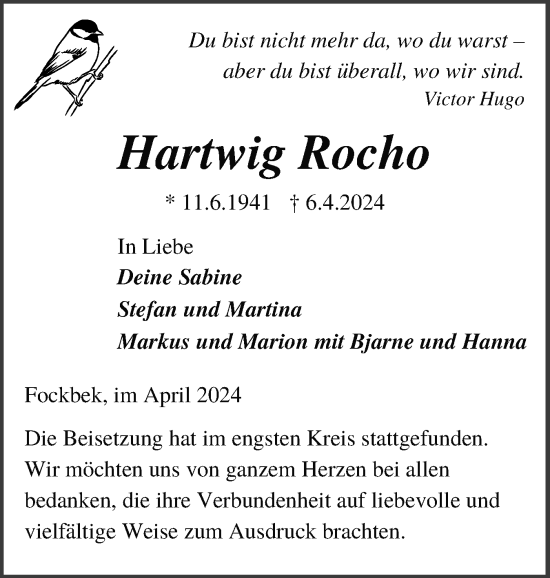 Du bist nicht mehr da, wo du warst –
aber du bist überall, wo wir sind.
Victor Hugo

Hartwig Rocho

* 11.6.1941 † 6.4.2024

In Liebe
Deine Sabine
Stefan und Martina
Markus und Marion mit Bjarne und Hanna

Fockbek, im April 2024

Die Beisetzung hat im engsten Kreis stattgefunden. Wir möchten uns von ganzem Herzen bei allen bedanken, die ihre Verbundenheit auf liebevolle und vielfältige Weise zum Ausdruck brachten.